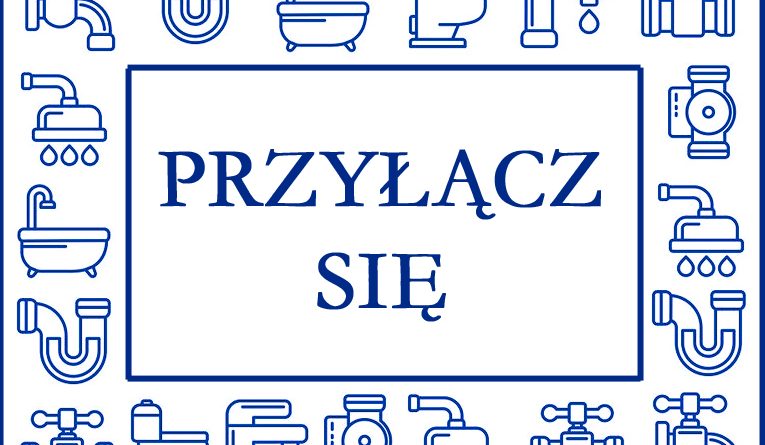 PRZYŁĄCZ SIĘ